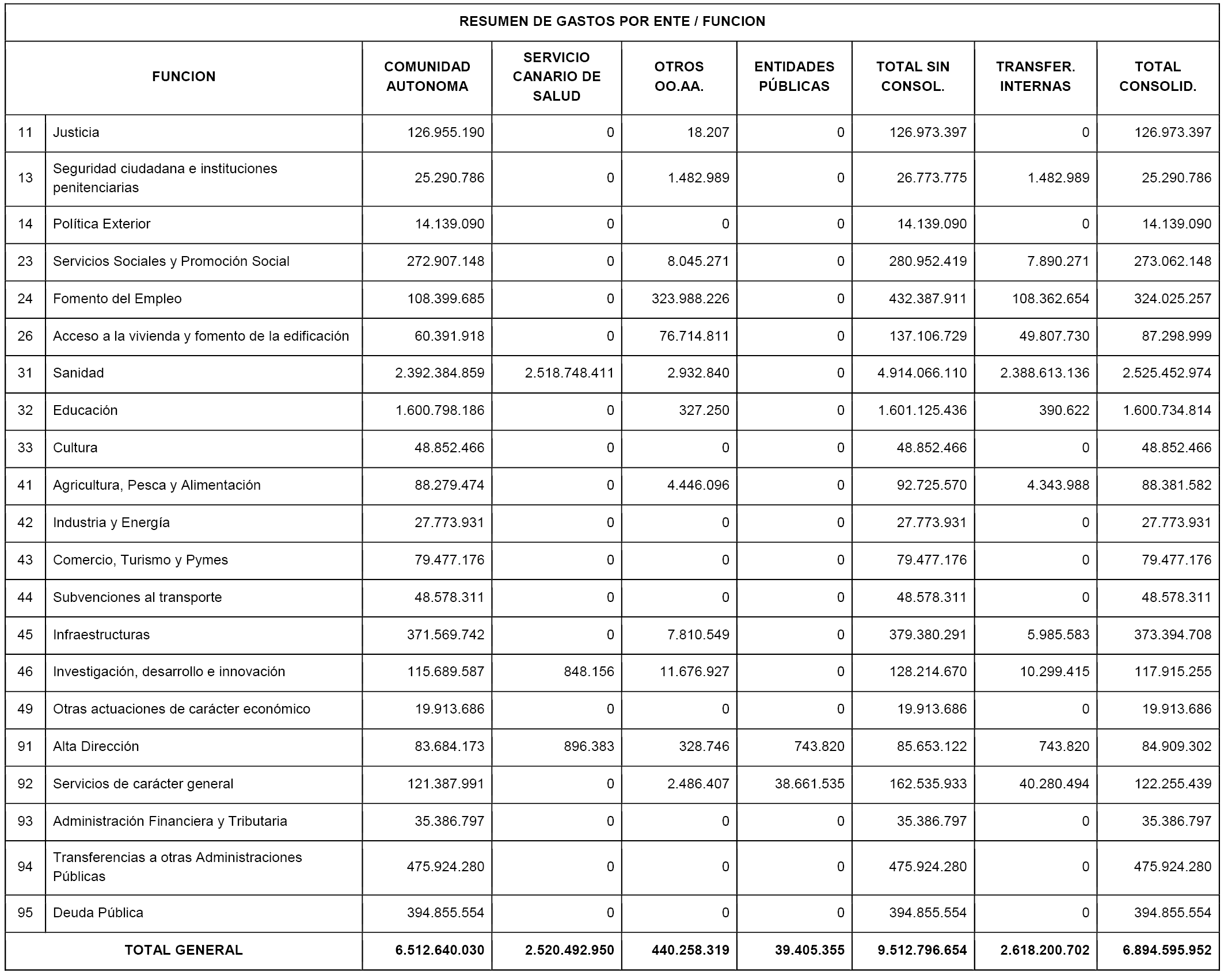 RESUMEN DE GASTOS POR ENTE / FUNCION

| FUNCION | | COMUNIDAD AUTONOMA | SERVICIO CANARIO DE SALUD | OTROS OO.AA. | ENTIDADES PÚBLICAS | TOTAL SIN CONSOL. | TRANSFER. INTERNAS | TOTAL CONSOLID. |
|---|---|---|---|---|---|---|---|---|
| 11 | Justicia | 126.955.190 | 0 | 18.207 | 0 | 126.973.397 | 0 | 126.973.397 |
| 13 | Seguridad ciudadana e instituciones penitenciarias | 25.290.786 | 0 | 1.482.989 | 0 | 26.773.775 | 1.482.989 | 25.290.786 |
| 14 | Política Exterior | 14.139.090 | 0 | 0 | 0 | 14.139.090 | 0 | 14.139.090 |
| 23 | Servicios Sociales y Promoción Social | 272.907.148 | 0 | 8.045.271 | 0 | 280.952.419 | 7.890.271 | 273.062.148 |
| 24 | Fomento del Empleo | 108.399.685 | 0 | 323.988.226 | 0 | 432.387.911 | 108.362.654 | 324.025.257 |
| 26 | Acceso a la vivienda y fomento de la edificación | 60.391.918 | 0 | 76.714.811 | 0 | 137.106.729 | 49.807.730 | 87.298.999 |
| 31 | Sanidad | 2.392.384.859 | 2.518.748.411 | 2.932.840 | 0 | 4.914.066.110 | 2.388.613.136 | 2.525.452.974 |
| 32 | Educación | 1.600.798.186 | 0 | 327.250 | 0 | 1.601.125.436 | 390.622 | 1.600.734.814 |
| 33 | Cultura | 48.852.466 | 0 | 0 | 0 | 48.852.466 | 0 | 48.852.466 |
| 41 | Agricultura, Pesca y Alimentación | 88.279.474 | 0 | 4.446.096 | 0 | 92.725.570 | 4.343.988 | 88.381.582 |
| 42 | Industria y Energía | 27.773.931 | 0 | 0 | 0 | 27.773.931 | 0 | 27.773.931 |
| 43 | Comercio, Turismo y Pymes | 79.477.176 | 0 | 0 | 0 | 79.477.176 | 0 | 79.477.176 |
| 44 | Subvenciones al transporte | 48.578.311 | 0 | 0 | 0 | 48.578.311 | 0 | 48.578.311 |
| 45 | Infraestructuras | 371.569.742 | 0 | 7.810.549 | 0 | 379.380.291 | 5.985.583 | 373.394.708 |
| 46 | Investigación, desarrollo e innovación | 115.689.587 | 848.156 | 11.676.927 | 0 | 128.214.670 | 10.299.415 | 117.915.255 |
| 49 | Otras actuaciones de carácter económico | 19.913.686 | 0 | 0 | 0 | 19.913.686 | 0 | 19.913.686 |
| 91 | Alta Dirección | 83.684.173 | 896.383 | 328.746 | 743.820 | 85.653.122 | 743.820 | 84.909.302 |
| 92 | Servicios de carácter general | 121.387.991 | 0 | 2.486.407 | 38.661.535 | 162.535.933 | 40.280.494 | 122.255.439 |
| 93 | Administración Financiera y Tributaria | 35.386.797 | 0 | 0 | 0 | 35.386.797 | 0 | 35.386.797 |
| 94 | Transferencias a otras Administraciones Públicas | 475.924.280 | 0 | 0 | 0 | 475.924.280 | 0 | 475.924.280 |
| 95 | Deuda Pública | 394.855.554 | 0 | 0 | 0 | 394.855.554 | 0 | 394.855.554 |
| TOTAL GENERAL | | 6.512.640.030 | 2.520.492.950 | 440.258.319 | 39.405.355 | 9.512.796.654 | 2.618.200.702 | 6.894.595.952 |